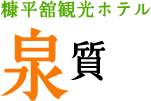 糠平舘観光ホテル

泉質